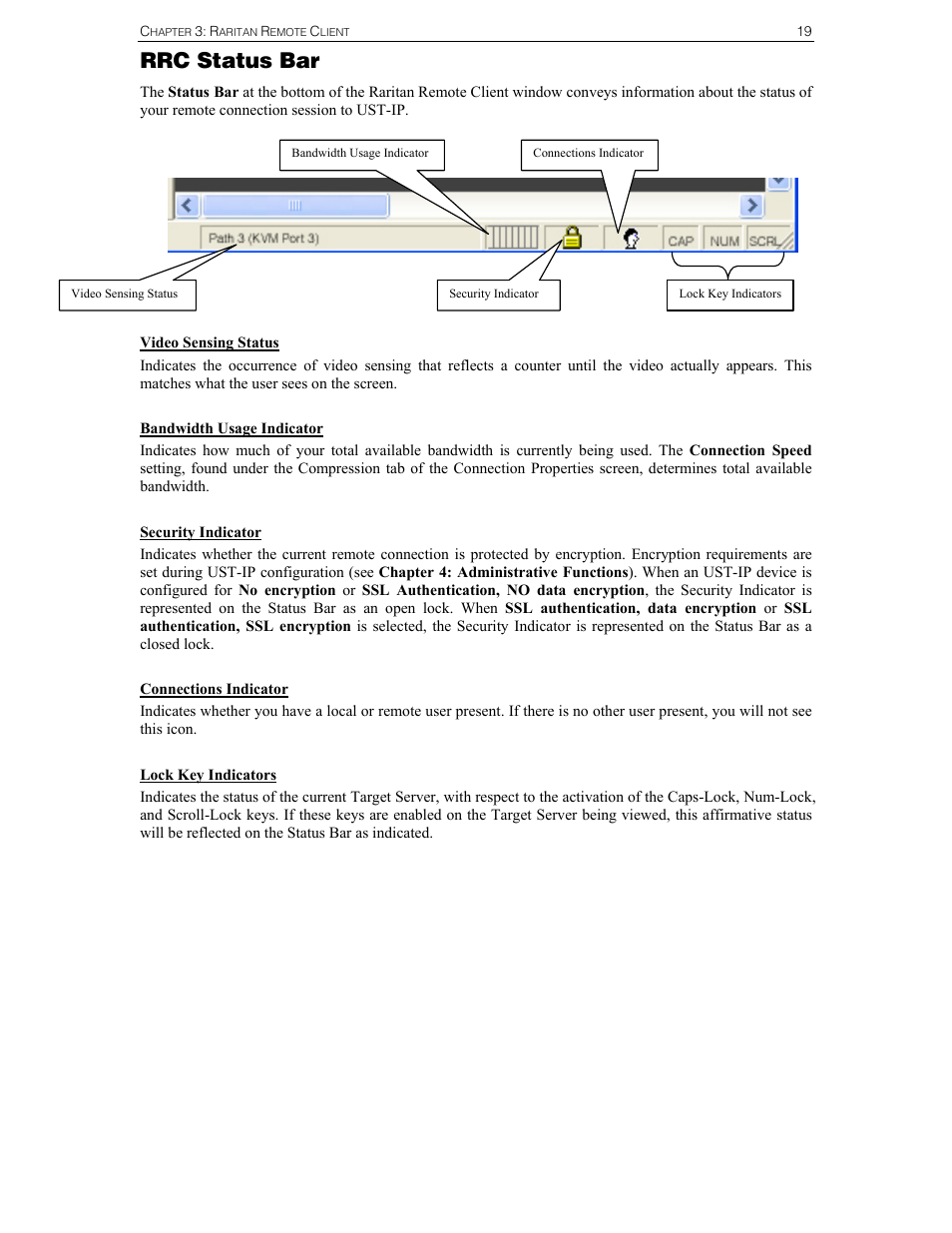 CHAPTER 3: RARITAN REMOTE CLIENT 19

RRC Status Bar

The Status Bar at the bottom of the Raritan Remote Client window conveys information about the status of your remote connection session to UST-IP.

Bandwidth Usage Indicator

Connections Indicator

Path 3 (KVM Port 3)

CAP NUM SCRL

Video Sensing Status

Security Indicator

Lock Key Indicators

Video Sensing Status

Indicates the occurrence of video sensing that reflects a counter until the video actually appears. This matches what the user sees on the screen.

Bandwidth Usage Indicator

Indicates how much of your total available bandwidth is currently being used. The Connection Speed setting, found under the Compression tab of the Connection Properties screen, determines total available bandwidth.

Security Indicator

Indicates whether the current remote connection is protected by encryption. Encryption requirements are set during UST-IP configuration (see Chapter 4: Administrative Functions). When an UST-IP device is configured for No encryption or SSL Authentication, NO data encryption, the Security Indicator is represented on the Status Bar as an open lock. When SSL authentication, data encryption or SSL authentication, SSL encryption is selected, the Security Indicator is represented on the Status Bar as a closed lock.

Connections Indicator

Indicates whether you have a local or remote user present. If there is no other user present, you will not see this icon.

Lock Key Indicators

Indicates the status of the current Target Server, with respect to the activation of the Caps-Lock, Num-Lock, and Scroll-Lock keys. If these keys are enabled on the Target Server being viewed, this affirmative status will be reflected on the Status Bar as indicated.